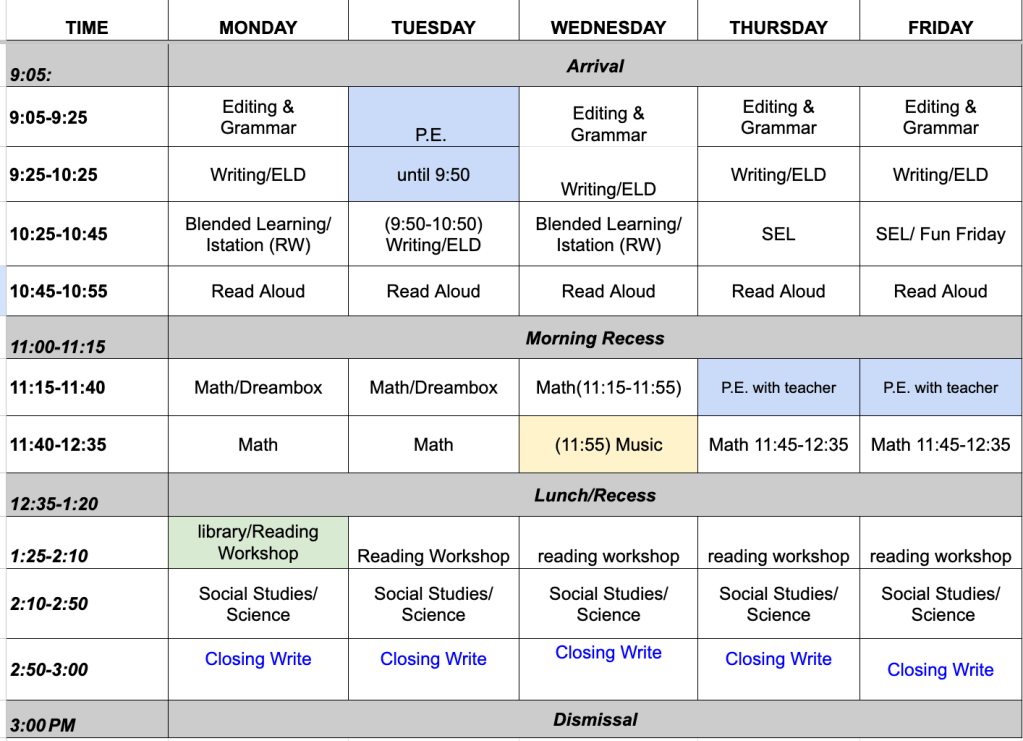 | TIME | MONDAY | TUESDAY | WEDNESDAY | THURSDAY | FRIDAY |
|---|---|---|---|---|---|
| 9:05: | Arrival | | | | |
| 9:05-9:25 | Editing & Grammar | P.E. | Editing & Grammar | Editing & Grammar | Editing & Grammar |
| 9:25-10:25 | Writing/ELD | until 9:50 | Writing/ELD | Writing/ELD | Writing/ELD |
| 10:25-10:45 | Blended Learning/ Istation (RW) | (9:50-10:50) Writing/ELD | Blended Learning/ Istation (RW) | SEL | SEL/ Fun Friday |
| 10:45-10:55 | Read Aloud | Read Aloud | Read Aloud | Read Aloud | Read Aloud |
| 11:00-11:15 | Morning Recess | | | | |
| 11:15-11:40 | Math/Dreambox | Math/Dreambox | Math(11:15-11:55) | P.E. with teacher | P.E. with teacher |
| 11:40-12:35 | Math | Math | (11:55) Music | Math 11:45-12:35 | Math 11:45-12:35 |
| 12:35-1:20 | Lunch/Recess | | | | |
| 1:25-2:10 | library/Reading Workshop | Reading Workshop | reading workshop | reading workshop | reading workshop |
| 2:10-2:50 | Social Studies/ Science | Social Studies/ Science | Social Studies/ Science | Social Studies/ Science | Social Studies/ Science |
| 2:50-3:00 | Closing Write | Closing Write | Closing Write | Closing Write | Closing Write |
| 3:00 PM | Dismissal | | | | |